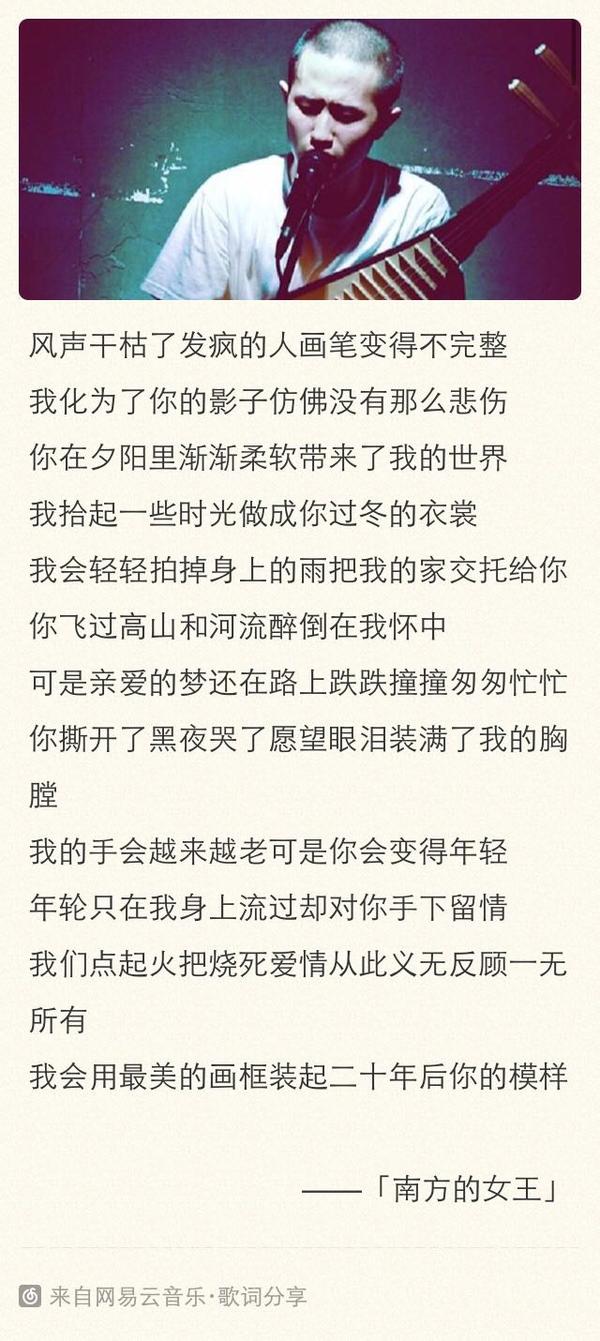 风声干枯了发疯的人画笔变得不完整
我化为了你的影子仿佛没有那么悲伤
你在夕阳里渐渐柔软带来了我的世界
我拾起一些时光做成你过冬的衣裳
我会轻轻拍掉身上的雨把我的家交托给你
你飞过高山和河流醉倒在我怀中
可是亲爱的梦还在路上跌跌撞撞匆匆忙忙
你撕开了黑夜哭了愿望眼泪装满了我的胸膛
我的手会越来越老可是你会变得年轻
年轮只在我身上流过却对你手下留情
我们点起火把烧死爱情从此义无反顾一无所有
我会用最美的画框装起二十年后你的模样

——「南方的女王」

来自网易云音乐·歌词分享